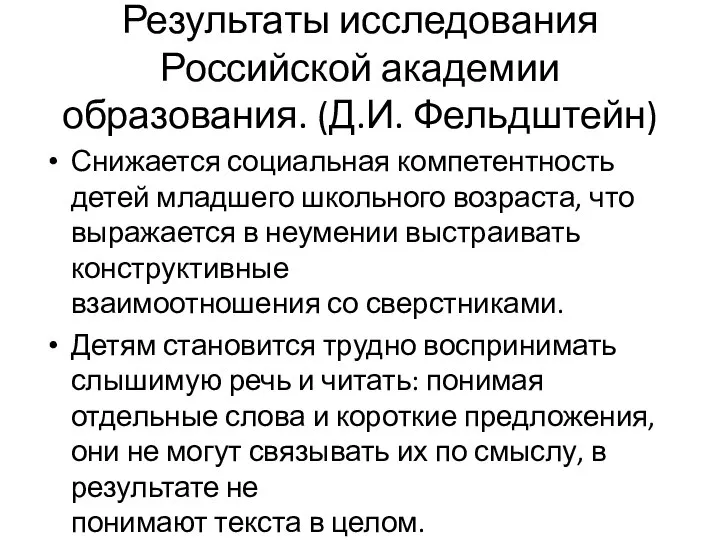 Результаты исследования Российской академии образования. (Д.И. Фельдштейн)

• Снижается социальная компетентность детей младшего школьного возраста, что выражается в неумении выстраивать конструктивные взаимоотношения со сверстниками.

• Детям становится трудно воспринимать слышимую речь и читать: понимая отдельные слова и короткие предложения, они не могут связывать их по смыслу, в результате не понимают текста в целом.